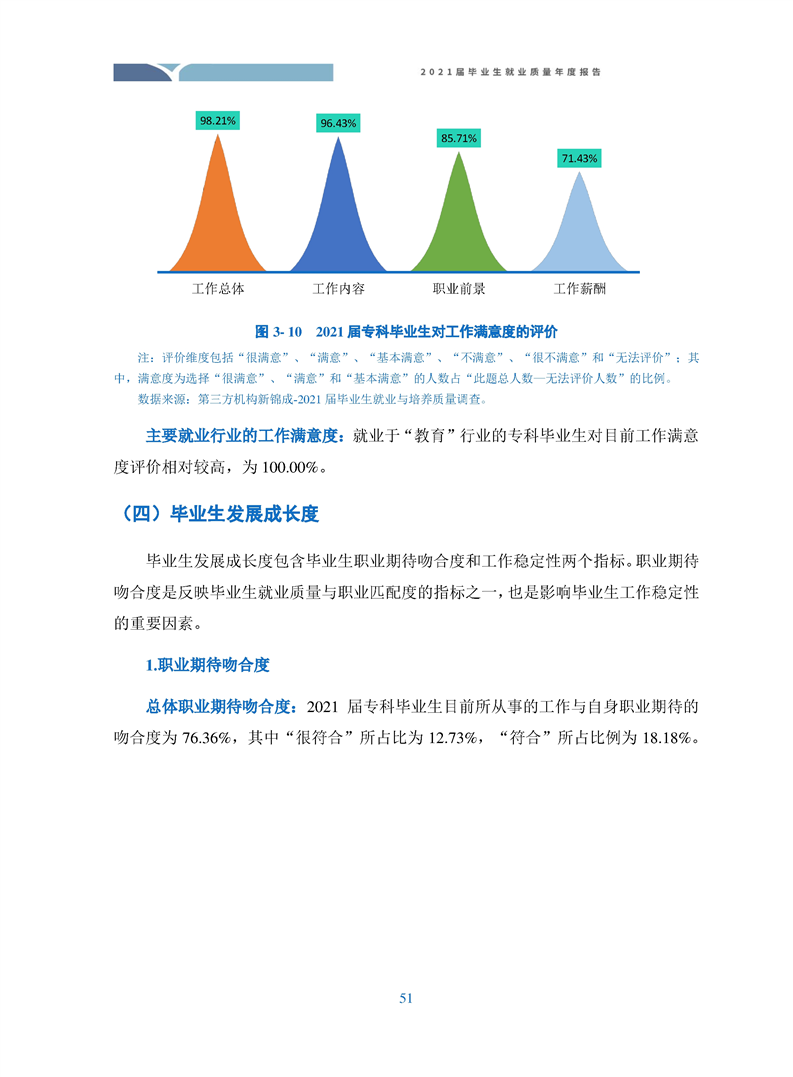 2021届毕业生就业质量年度报告

98.21%
96.43%
85.71%
71.43%

工作总体
工作内容
职业前景
工作薪酬

图 3- 10　2021 届专科毕业生对工作满意度的评价

注：评价维度包括“很满意”、“满意”、“基本满意”、“不满意”、“很不满意”和“无法评价”；其中，满意度为选择“很满意”、“满意”和“基本满意”的人数占“此题总人数—无法评价人数”的比例。

数据来源：第三方机构新锦成-2021 届毕业生就业与培养质量调查。

主要就业行业的工作满意度：就业于“教育”行业的专科毕业生对目前工作满意度评价相对较高，为 100.00%。

（四）毕业生发展成长度

毕业生发展成长度包含毕业生职业期待吻合度和工作稳定性两个指标。职业期待吻合度是反映毕业生就业质量与职业匹配度的指标之一，也是影响毕业生工作稳定性的重要因素。

1.职业期待吻合度

总体职业期待吻合度：2021 届专科毕业生目前所从事的工作与自身职业期待的吻合度为 76.36%，其中“很符合”所占比为 12.73%，“符合”所占比例为 18.18%。

51